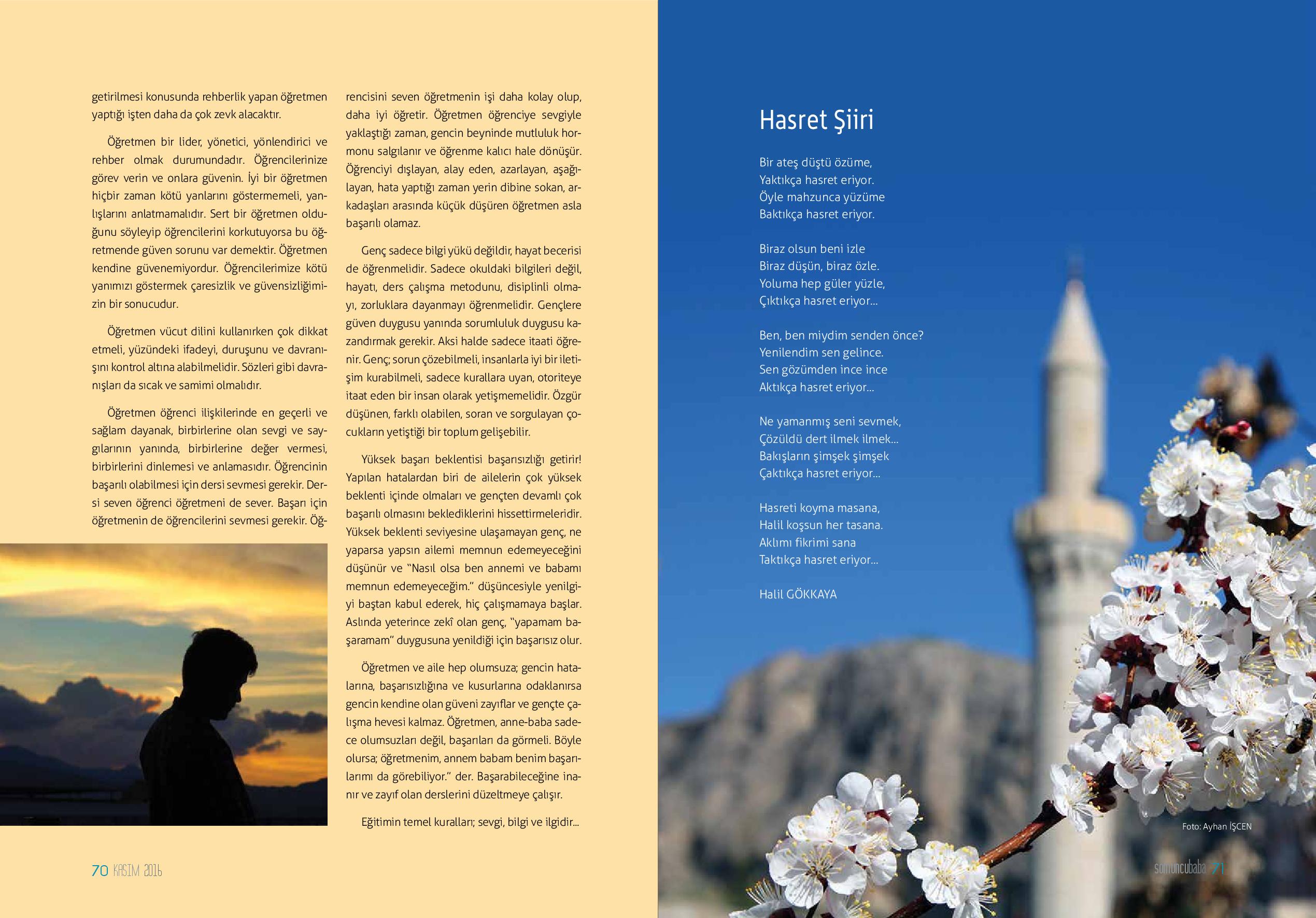 getirilmesi konusunda rehberlik yapan öğretmen yaptığı işten daha da çok zevk alacaktır.

Öğretmen bir lider, yönetici, yönlendirici ve rehber olmak durumundadır. Öğrencilerinize görev verin ve onlara güvenin. İyi bir öğretmen hiçbir zaman kötü yanlarını göstermemeli, yanlışlarını anlatmamalıdır. Sert bir öğretmen olduğunu söyleyip öğrencilerini korkutuyorsa bu öğretmende güven sorunu var demektir. Öğretmen kendine güvenemiyordur. Öğrencilerimize kötü yanımızı göstermek çaresizlik ve güvensizliğimizin bir sonucudur.

Öğretmen vücut dilini kullanırken çok dikkat etmeli, yüzündeki ifadeyi, duruşunu ve davranışını kontrol altına alabilmelidir. Sözleri gibi davranışları da sıcak ve samimi olmalıdır.

Öğretmen öğrenci ilişkilerinde en geçerli ve sağlam dayanak, birbirlerine olan sevgi ve saygılarının yanında, birbirlerine değer vermesi, birbirlerini dinlemesi ve anlamasıdır. Öğrencinin başarılı olabilmesi için dersi sevmesi gerekir. Dersi seven öğrenci öğretmeni de sever. Başarı için öğretmenin de öğrencilerini sevmesi gerekir. Öğrencisini seven öğretmenin işi daha kolay olup, daha iyi öğretir. Öğretmen öğrenciye sevgiyle yaklaştığı zaman, gencin beyninde mutluluk hormonu salgılanır ve öğrenme kalıcı hale dönüşür. Öğrenciyi dışlayan, alay eden, azarlayan, aşağılayan, hata yaptığı zaman yerin dibine sokan, arkadaşları arasında küçük düşüren öğretmen asla başarılı olamaz.

Genç sadece bilgi yükü değildir, hayat becerisi de öğrenmelidir. Sadece okuldaki bilgileri değil, hayatı, ders çalışma metodunu, disiplinli olmayı, zorluklara dayanmayı öğrenmelidir. Gençlere güven duygusu yanında sorumluluk duygusu kazandırmak gerekir. Aksi halde sadece itaati öğrenir. Genç; sorun çözebilmeli, insanlarla iyi bir iletişim kurabilmeli, sadece kurallara uyan, otoriteye itaat eden bir insan olarak yetişmemelidir. Özgür düşünen, farklı olabilen, soran ve sorgulayan çocukların yetiştiği bir toplum gelişebilir.

Yüksek başarı beklentisi başarısızlığı getirir! Yapılan hatalardan biri de ailelerin çok yüksek beklenti içinde olmaları ve gençten devamlı çok başarılı olmasını beklediklerini hissettirmeleridir. Yüksek beklenti seviyesine ulaşamayan genç, ne yaparsa yapsın ailemi memnun edemeyeceğini düşünür ve "Nasıl olsa ben annemi ve babamı memnun edemeyeceğim." düşüncesiyle yenilgiyi baştan kabul ederek, hiç çalışmamaya başlar. Aslında yeterince zekî olan genç, "yapamam başaramam" duygusuna yenildiği için başarısız olur.

Öğretmen ve aile hep olumsuza; gencin hatalarına, başarısızlığına ve kusurlarına odaklanırsa gencin kendine olan güveni zayıflar ve gençte çalışma hevesi kalmaz. Öğretmen, anne-baba sadece olumsuzları değil, başarıları da görmeli. Böyle olursa; öğretmenim, annem babam benim başarılarımı da görebiliyor." der. Başarabileceğine inanır ve zayıf olan derslerini düzeltmeye çalışır.

Eğitimin temel kuralları; sevgi, bilgi ve ilgidir...

70 KASIM 2016

Hasret Şiiri

Bir ateş düştü özüme,
Yaktıkça hasret eriyor.
Öyle mahzunca yüzüme
Baktıkça hasret eriyor.

Biraz olsun beni izle
Biraz düşün, biraz özle.
Yoluma hep güler yüzle,
Çıktıkça hasret eriyor...

Ben, ben miydim senden önce?
Yenilendim sen gelince.
Sen gözümden ince ince
Aktıkça hasret eriyor...

Ne yamanmış seni sevmek,
Çözüldü dert ilmek ilmek...
Bakışların şimşek şimşek
Çaktıkça hasret eriyor...

Hasreti koyma masana,
Halil koşsun her tasana.
Aklımı fikrimi sana
Taktıkça hasret eriyor...

Halil GÖKKAYA

Foto: Ayhan İŞCEN

somuncubaba 71